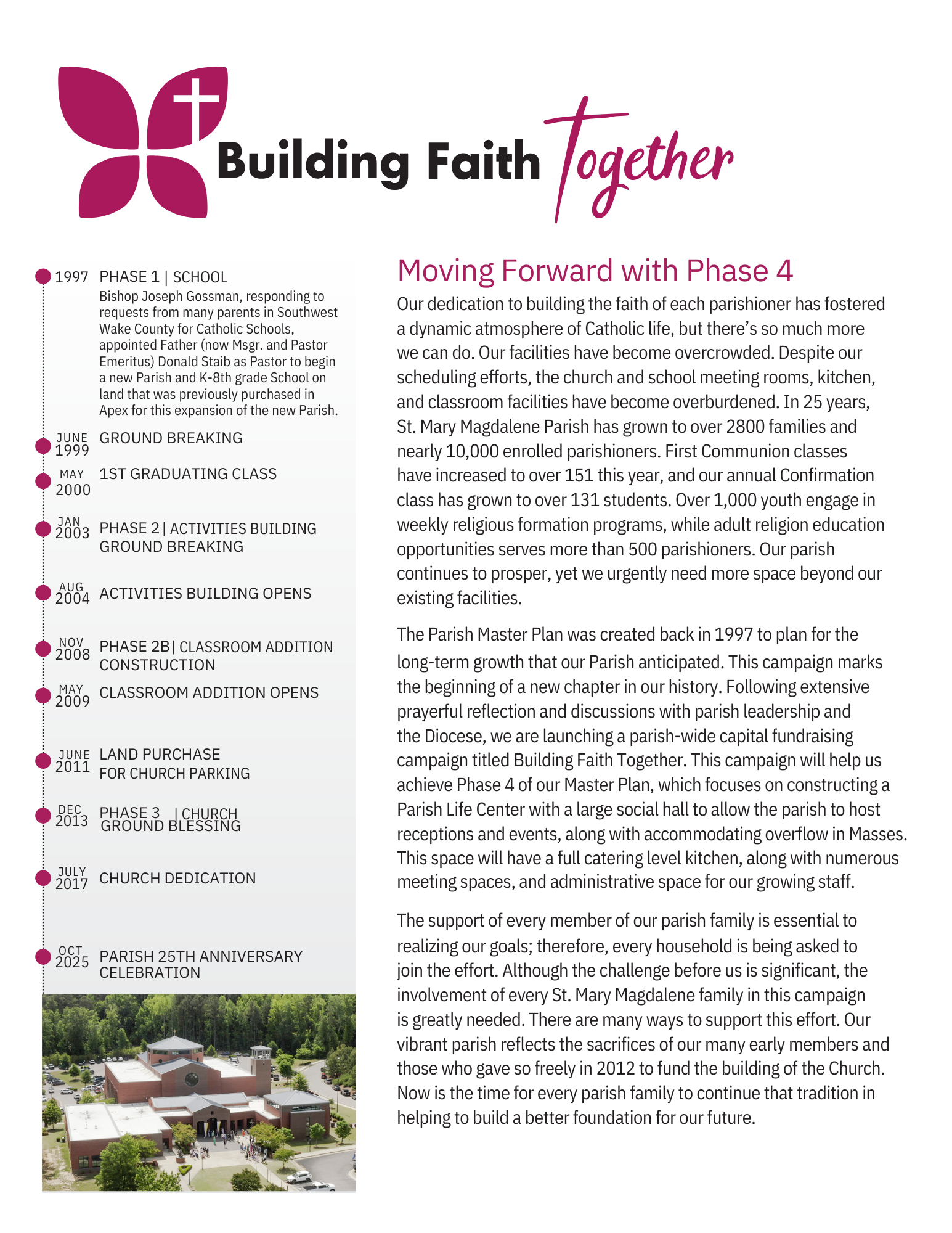 Building Faith Together

1997 PHASE 1 | SCHOOL
Bishop Joseph Gossman, responding to requests from many parents in Southwest Wake County for Catholic Schools, appointed Father (now Msgr. and Pastor Emeritus) Donald Staib as Pastor to begin a new Parish and K-8th grade School on land that was previously purchased in Apex for this expansion of the new Parish.

JUNE 1999 GROUND BREAKING

MAY 2000 1ST GRADUATING CLASS

JAN 2003 PHASE 2 | ACTIVITIES BUILDING GROUND BREAKING

AUG 2004 ACTIVITIES BUILDING OPENS

NOV 2008 PHASE 2B | CLASSROOM ADDITION CONSTRUCTION

MAY 2009 CLASSROOM ADDITION OPENS

JUNE 2011 LAND PURCHASE FOR CHURCH PARKING

DEC 2013 PHASE 3 | CHURCH GROUND BLESSING

JULY 2017 CHURCH DEDICATION

OCT 2025 PARISH 25TH ANNIVERSARY CELEBRATION

Moving Forward with Phase 4

Our dedication to building the faith of each parishioner has fostered a dynamic atmosphere of Catholic life, but there's so much more we can do. Our facilities have become overcrowded. Despite our scheduling efforts, the church and school meeting rooms, kitchen, and classroom facilities have become overburdened. In 25 years, St. Mary Magdalene Parish has grown to over 2800 families and nearly 10,000 enrolled parishioners. First Communion classes have increased to over 151 this year, and our annual Confirmation class has grown to over 131 students. Over 1,000 youth engage in weekly religious formation programs, while adult religion education opportunities serves more than 500 parishioners. Our parish continues to prosper, yet we urgently need more space beyond our existing facilities.

The Parish Master Plan was created back in 1997 to plan for the long-term growth that our Parish anticipated. This campaign marks the beginning of a new chapter in our history. Following extensive prayerful reflection and discussions with parish leadership and the Diocese, we are launching a parish-wide capital fundraising campaign titled Building Faith Together. This campaign will help us achieve Phase 4 of our Master Plan, which focuses on constructing a Parish Life Center with a large social hall to allow the parish to host receptions and events, along with accommodating overflow in Masses. This space will have a full catering level kitchen, along with numerous meeting spaces, and administrative space for our growing staff.

The support of every member of our parish family is essential to realizing our goals; therefore, every household is being asked to join the effort. Although the challenge before us is significant, the involvement of every St. Mary Magdalene family in this campaign is greatly needed. There are many ways to support this effort. Our vibrant parish reflects the sacrifices of our many early members and those who gave so freely in 2012 to fund the building of the Church. Now is the time for every parish family to continue that tradition in helping to build a better foundation for our future.